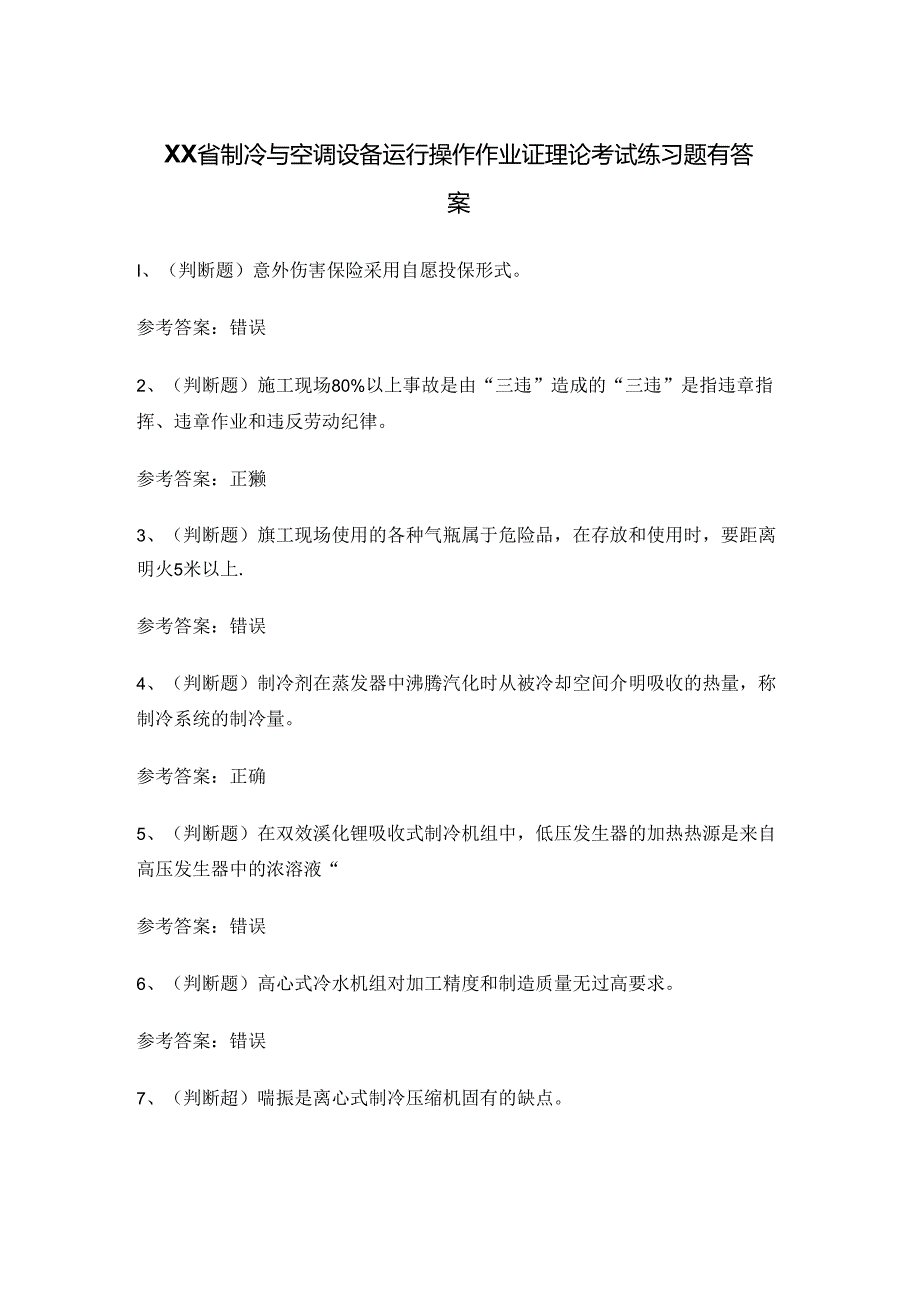 XX省制冷与空调设备运行操作作业证理论考试练习题有答案

I、（判断题）意外伤害保险采用自愿投保形式。

参考答案：错误

2、（判断题）施工现场80%以上事故是由“三违”造成的“三违”是指违章指挥、违章作业和违反劳动纪律。

参考答案：正獭

3、（判断题）旗工现场使用的各种气瓶属于危险品，在存放和使用时，要距离明火5米以上.

参考答案：错误

4、（判断题）制冷剂在蒸发器中沸腾汽化时从被冷却空间介明吸收的热量，称制冷系统的制冷量。

参考答案：正确

5、（判断题）在双效溪化锂吸收式制冷机组中，低压发生器的加热热源是来自高压发生器中的浓溶液“

参考答案：错误

6、（判断题）高心式冷水机组对加工精度和制造质量无过高要求。

参考答案：错误

7、（判断超）喘振是离心式制冷压缩机固有的缺点。